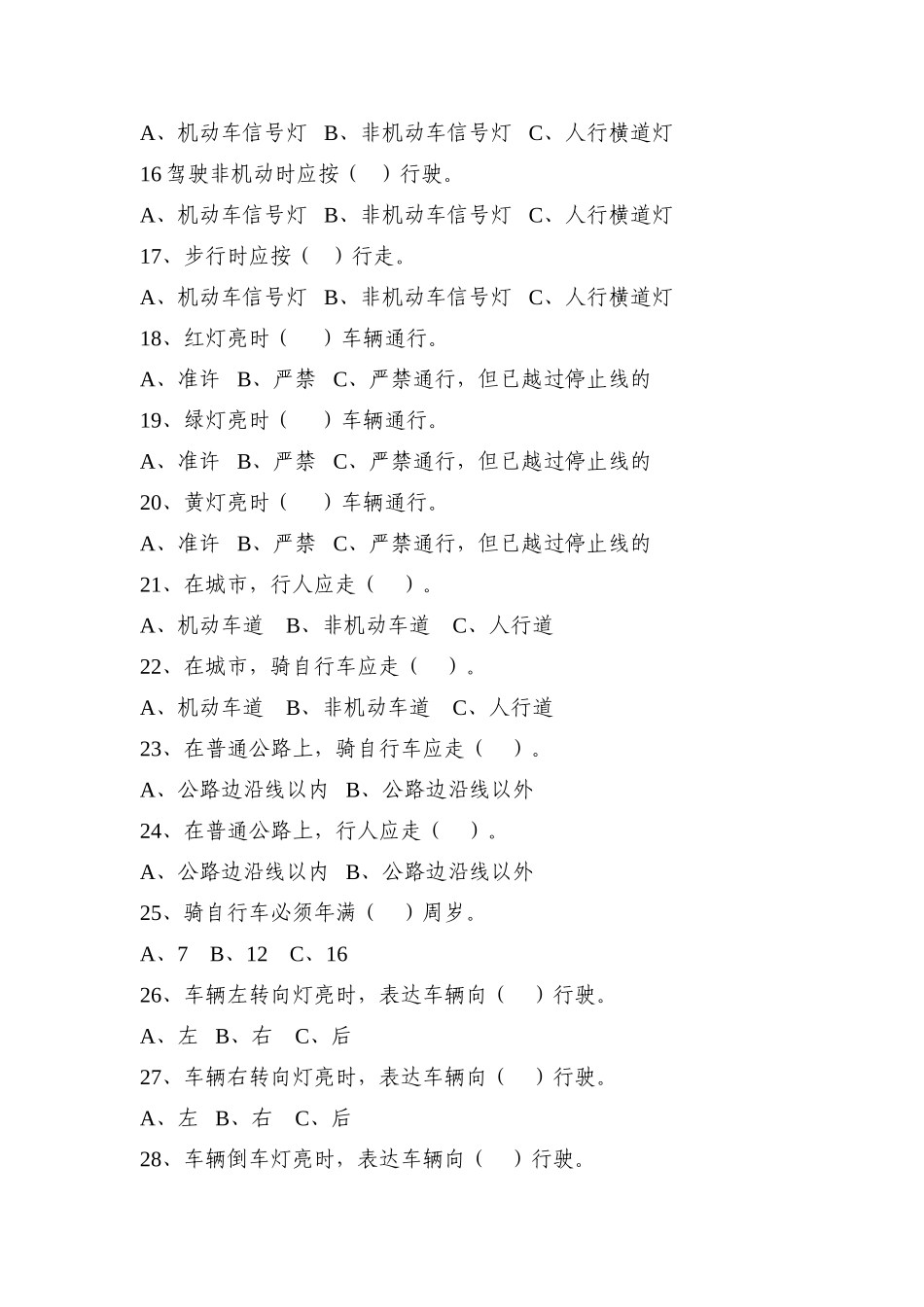 A、机动车信号灯 B、非机动车信号灯 C、人行横道灯

16驾驶非机动时应按（ ）行驶。

A、机动车信号灯 B、非机动车信号灯 C、人行横道灯

17、步行时应按（ ）行走。

A、机动车信号灯 B、非机动车信号灯 C、人行横道灯

18、红灯亮时（ ）车辆通行。

A、准许 B、严禁 C、严禁通行，但已越过停止线的

19、绿灯亮时（ ）车辆通行。

A、准许 B、严禁 C、严禁通行，但已越过停止线的

20、黄灯亮时（ ）车辆通行。

A、准许 B、严禁 C、严禁通行，但已越过停止线的

21、在城市，行人应走（ ）。

A、机动车道 B、非机动车道 C、人行道

22、在城市，骑自行车应走（ ）。

A、机动车道 B、非机动车道 C、人行道

23、在普通公路上，骑自行车应走（ ）。

A、公路边沿线以内 B、公路边沿线以外

24、在普通公路上，行人应走（ ）。

A、公路边沿线以内 B、公路边沿线以外

25、骑自行车必须年满（ ）周岁。

A、7 B、12 C、16

26、车辆左转向灯亮时，表达车辆向（ ）行驶。

A、左 B、右 C、后

27、车辆右转向灯亮时，表达车辆向（ ）行驶。

A、左 B、右 C、后

28、车辆倒车灯亮时，表达车辆向（ ）行驶。